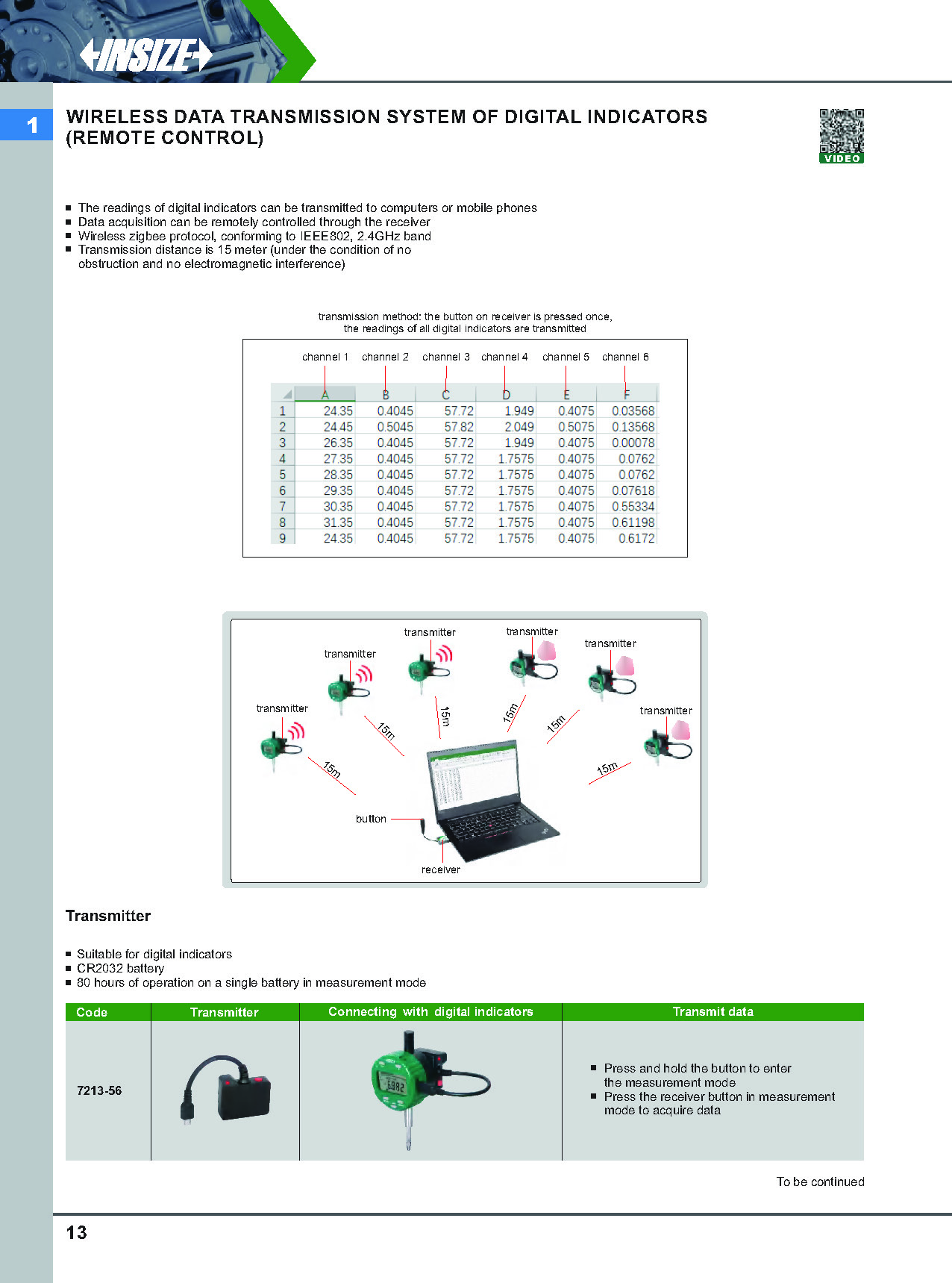 INSIZE

1

WIRELESS DATA TRANSMISSION SYSTEM OF DIGITAL INDICATORS (REMOTE CONTROL)

VIDEO

■ The readings of digital indicators can be transmitted to computers or mobile phones
■ Data acquisition can be remotely controlled through the receiver
■ Wireless zigbee protocol, conforming to IEEE802, 2.4GHz band
■ Transmission distance is 15 meter (under the condition of no obstruction and no electromagnetic interference)

transmission method: the button on receiver is pressed once, the readings of all digital indicators are transmitted

channel 1 channel 2 channel 3 channel 4 channel 5 channel 6

| | A | B | C | D | E | F |
|---|---|---|---|---|---|---|
| 1 | 24.35 | 0.4045 | 57.72 | 1.949 | 0.4075 | 0.03568 |
| 2 | 24.45 | 0.5045 | 57.82 | 2.049 | 0.5075 | 0.13568 |
| 3 | 26.35 | 0.4045 | 57.72 | 1.949 | 0.4075 | 0.00078 |
| 4 | 27.35 | 0.4045 | 57.72 | 1.7575 | 0.4075 | 0.0762 |
| 5 | 28.35 | 0.4045 | 57.72 | 1.7575 | 0.4075 | 0.0762 |
| 6 | 29.35 | 0.4045 | 57.72 | 1.7575 | 0.4075 | 0.07618 |
| 7 | 30.35 | 0.4045 | 57.72 | 1.7575 | 0.4075 | 0.55334 |
| 8 | 31.35 | 0.4045 | 57.72 | 1.7575 | 0.4075 | 0.61198 |
| 9 | 24.35 | 0.4045 | 57.72 | 1.7575 | 0.4075 | 0.6172 |

transmitter transmitter transmitter transmitter transmitter transmitter
15m 15m 15m 15m 15m 15m
button
receiver

Transmitter

■ Suitable for digital indicators
■ CR2032 battery
■ 80 hours of operation on a single battery in measurement mode

| Code | Transmitter | Connecting with digital indicators | Transmit data |
|---|---|---|---|
| 7213-56 | | | ■ Press and hold the button to enter the measurement mode ■ Press the receiver button in measurement mode to acquire data |

To be continued

13